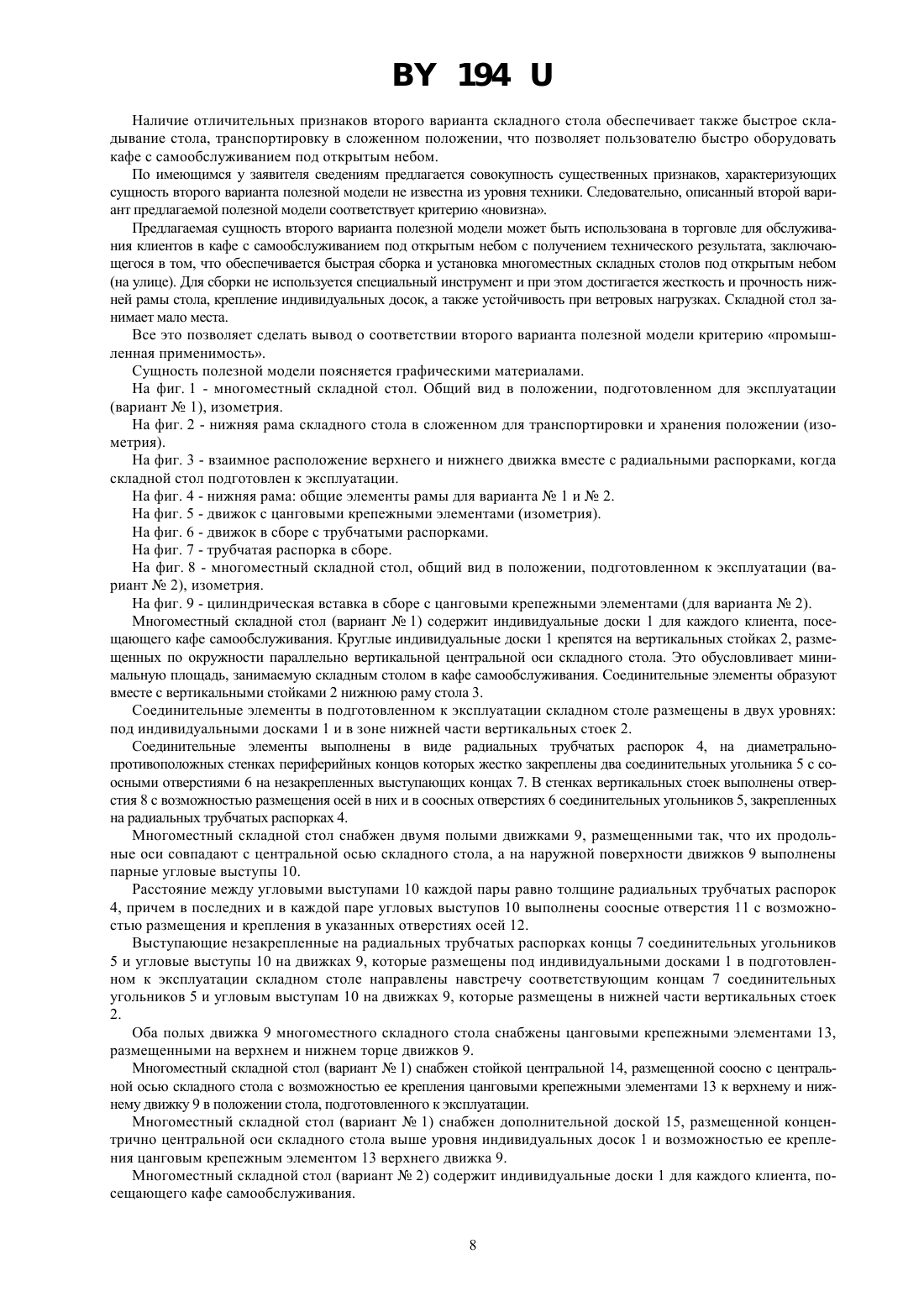 BY 194 U

Наличие отличительных признаков второго варианта складного стола обеспечивает также быстрое складывание стола, транспортировку в сложенном положении, что позволяет пользователю быстро оборудовать кафе с самообслуживанием под открытым небом.

По имеющимся у заявителя сведениям предлагается совокупность существенных признаков, характеризующих сущность второго варианта полезной модели не известна из уровня техники. Следовательно, описанный второй вариант предлагаемой полезной модели соответствует критерию «новизна».

Предлагаемая сущность второго варианта полезной модели может быть использована в торговле для обслуживания клиентов в кафе с самообслуживанием под открытым небом с получением технического результата, заключающегося в том, что обеспечивается быстрая сборка и установка многоместных складных столов под открытым небом (на улице). Для сборки не используется специальный инструмент и при этом достигается жесткость и прочность нижней рамы стола, крепление индивидуальных досок, а также устойчивость при ветровых нагрузках. Складной стол занимает мало места.

Все это позволяет сделать вывод о соответствии второго варианта полезной модели критерию «промышленная применимость».

Сущность полезной модели поясняется графическими материалами.

На фиг. 1 - многоместный складной стол. Общий вид в положении, подготовленном для эксплуатации (вариант № 1), изометрия.

На фиг. 2 - нижняя рама складного стола в сложенном для транспортировки и хранения положении (изометрия).

На фиг. 3 - взаимное расположение верхнего и нижнего движка вместе с радиальными распорками, когда складной стол подготовлен к эксплуатации.

На фиг. 4 - нижняя рама: общие элементы рамы для варианта № 1 и № 2.

На фиг. 5 - движок с цанговыми крепежными элементами (изометрия).

На фиг. 6 - движок в сборе с трубчатыми распорками.

На фиг. 7 - трубчатая распорка в сборе.

На фиг. 8 - многоместный складной стол, общий вид в положении, подготовленном к эксплуатации (вариант № 2), изометрия.

На фиг. 9 - цилиндрическая вставка в сборе с цанговыми крепежными элементами (для варианта № 2).

Многоместный складной стол (вариант № 1) содержит индивидуальные доски 1 для каждого клиента, посещающего кафе самообслуживания. Круглые индивидуальные доски 1 крепятся на вертикальных стойках 2, размещенных по окружности параллельно вертикальной центральной оси складного стола. Это обусловливает минимальную площадь, занимаемую складным столом в кафе самообслуживания. Соединительные элементы образуют вместе с вертикальными стойками 2 нижнюю раму стола 3.

Соединительные элементы в подготовленном к эксплуатации складном столе размещены в двух уровнях: под индивидуальными досками 1 и в зоне нижней части вертикальных стоек 2.

Соединительные элементы выполнены в виде радиальных трубчатых распорок 4, на диаметрально-противоположных стенках периферийных концов которых жестко закреплены два соединительных угольника 5 с соосными отверстиями 6 на незакрепленных выступающих концах 7. В стенках вертикальных стоек выполнены отверстия 8 с возможностью размещения осей в них и в соосных отверстиях 6 соединительных угольников 5, закрепленных на радиальных трубчатых распорках 4.

Многоместный складной стол снабжен двумя полыми движками 9, размещенными так, что их продольные оси совпадают с центральной осью складного стола, а на наружной поверхности движков 9 выполнены парные угловые выступы 10.

Расстояние между угловыми выступами 10 каждой пары равно толщине радиальных трубчатых распорок 4, причем в последних и в каждой паре угловых выступов 10 выполнены соосные отверстия 11 с возможностью размещения и крепления в указанных отверстиях осей 12.

Выступающие незакрепленные на радиальных трубчатых распорках концы 7 соединительных угольников 5 и угловые выступы 10 на движках 9, которые размещены под индивидуальными досками 1 в подготовленном к эксплуатации складном столе направлены навстречу соответствующим концам 7 соединительных угольников 5 и угловым выступам 10 на движках 9, которые размещены в нижней части вертикальных стоек 2.

Оба полых движка 9 многоместного складного стола снабжены цанговыми крепежными элементами 13, размещенными на верхнем и нижнем торце движков 9.

Многоместный складной стол (вариант № 1) снабжен стойкой центральной 14, размещенной соосно с центральной осью складного стола с возможностью ее крепления цанговыми крепежными элементами 13 к верхнему и нижнему движку 9 в положении стола, подготовленного к эксплуатации.

Многоместный складной стол (вариант № 1) снабжен дополнительной доской 15, размещенной концентрично центральной оси складного стола выше уровня индивидуальных досок 1 и возможностью ее крепления цанговым крепежным элементом 13 верхнего движка 9.

Многоместный складной стол (вариант № 2) содержит индивидуальные доски 1 для каждого клиента, посещающего кафе самообслуживания.

8